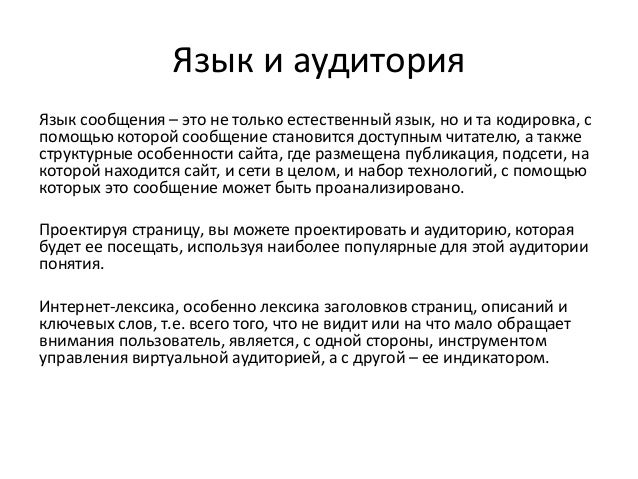 Язык и аудитория

Язык сообщения – это не только естественный язык, но и та кодировка, с помощью которой сообщение становится доступным читателю, а также структурные особенности сайта, где размещена публикация, подсети, на которой находится сайт, и сети в целом, и набор технологий, с помощью которых это сообщение может быть проанализировано.

Проектируя страницу, вы можете проектировать и аудиторию, которая будет ее посещать, используя наиболее популярные для этой аудитории понятия.

Интернет-лексика, особенно лексика заголовков страниц, описаний и ключевых слов, т.е. всего того, что не видит или на что мало обращает внимания пользователь, является, с одной стороны, инструментом управления виртуальной аудиторией, а с другой – ее индикатором.